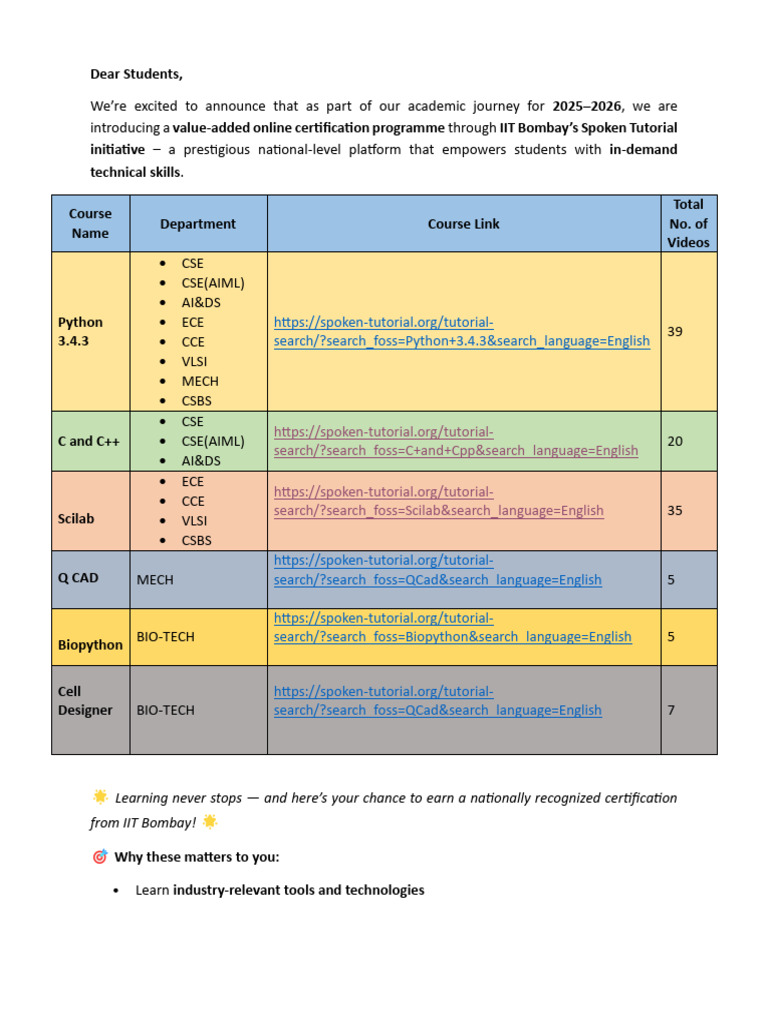 Dear Students,

We're excited to announce that as part of our academic journey for 2025–2026, we are introducing a value-added online certification programme through IIT Bombay's Spoken Tutorial initiative – a prestigious national-level platform that empowers students with in-demand technical skills.

| Course Name | Department | Course Link | Total No. of Videos |
|---|---|---|---|
| Python 3.4.3 | • CSE • CSE(AIML) • AI&DS • ECE • CCE • VLSI • MECH • CSBS | https://spoken-tutorial.org/tutorial-search/?search_foss=Python+3.4.3&search_language=English | 39 |
| C and C++ | • CSE • CSE(AIML) • AI&DS | https://spoken-tutorial.org/tutorial-search/?search_foss=C+and+Cpp&search_language=English | 20 |
| Scilab | • ECE • CCE • VLSI • CSBS | https://spoken-tutorial.org/tutorial-search/?search_foss=Scilab&search_language=English | 35 |
| Q CAD | MECH | https://spoken-tutorial.org/tutorial-search/?search_foss=QCad&search_language=English | 5 |
| Biopython | BIO-TECH | https://spoken-tutorial.org/tutorial-search/?search_foss=Biopython&search_language=English | 5 |
| Cell Designer | BIO-TECH | https://spoken-tutorial.org/tutorial-search/?search_foss=QCad&search_language=English | 7 |

☀️ Learning never stops — and here's your chance to earn a nationally recognized certification from IIT Bombay! ☀️

🎯 Why these matters to you:

• Learn industry-relevant tools and technologies